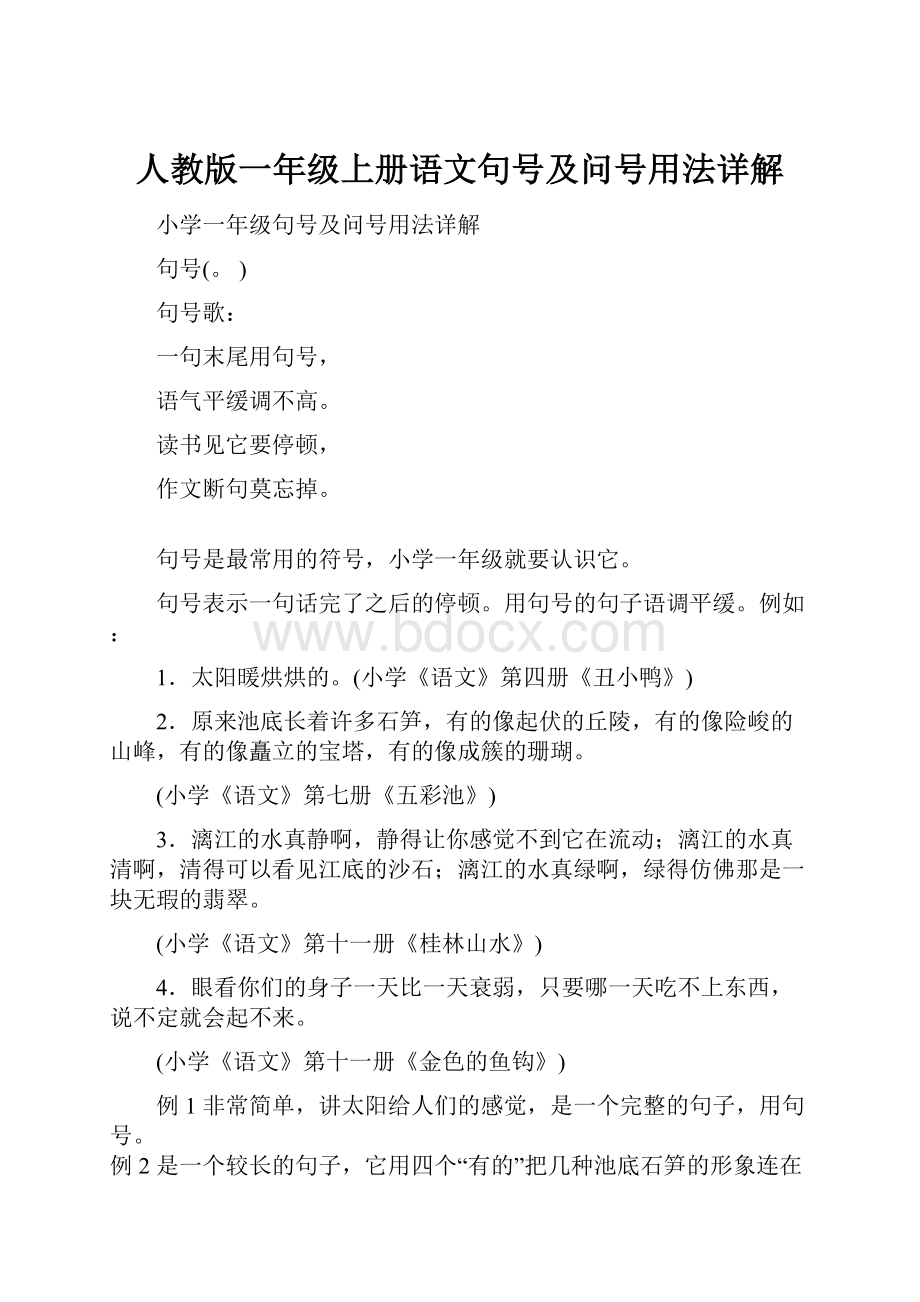 人教版一年级上册语文句号及问号用法详解

小学一年级句号及问号用法详解

句号(。)

句号歌：

一句末尾用句号，

语气平缓调不高。

读书见它要停顿，

作文断句莫忘掉。

句号是最常用的符号，小学一年级就要认识它。

句号表示一句话完了之后的停顿。用句号的句子语调平缓。例如：

www.bdocx.com

1．太阳暖烘烘的。(小学《语文》第四册《丑小鸭》)

2．原来池底长着许多石笋，有的像起伏的丘陵，有的像险峻的山峰，有的像矗立的宝塔，有的像成簇的珊瑚。

(小学《语文》第七册《五彩池》)

3．漓江的水真静啊，静得让你感觉不到它在流动；漓江的水真清啊，清得可以看见江底的沙石；漓江的水真绿啊，绿得仿佛那是一块无瑕的翡翠。

(小学《语文》第十一册《桂林山水》)

4．眼看你们的身子一天比一天衰弱，只要哪一天吃不上东西，说不定就会起不来。

(小学《语文》第十一册《金色的鱼钩》)

例 1 非常简单，讲太阳给人们的感觉，是一个完整的句子，用句号。
例 2 是一个较长的句子，它用四个“有的”把几种池底石笋的形象连在